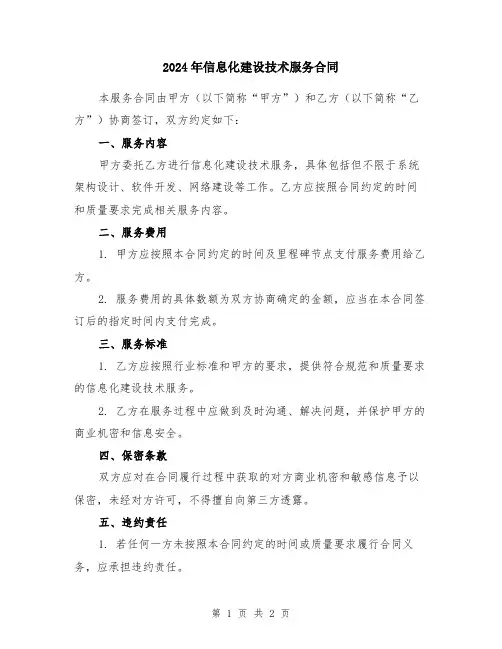 2024年信息化建设技术服务合同

本服务合同由甲方（以下简称“甲方”）和乙方（以下简称“乙方”）协商签订，双方约定如下：

一、服务内容

甲方委托乙方进行信息化建设技术服务，具体包括但不限于系统架构设计、软件开发、网络建设等工作。乙方应按照合同约定的时间和质量要求完成相关服务内容。

二、服务费用

1. 甲方应按照本合同约定的时间及里程碑节点支付服务费用给乙方。

2. 服务费用的具体数额为双方协商确定的金额，应当在本合同签订后的指定时间内支付完成。

三、服务标准

1. 乙方应按照行业标准和甲方的要求，提供符合规范和质量要求的信息化建设技术服务。

2. 乙方在服务过程中应做到及时沟通、解决问题，并保护甲方的商业机密和信息安全。

四、保密条款

双方应对在合同履行过程中获取的对方商业机密和敏感信息予以保密，未经对方许可，不得擅自向第三方透露。

五、违约责任

1. 若任何一方未按照本合同约定的时间或质量要求履行合同义务，应承担违约责任。

第 1 页 共 2 页